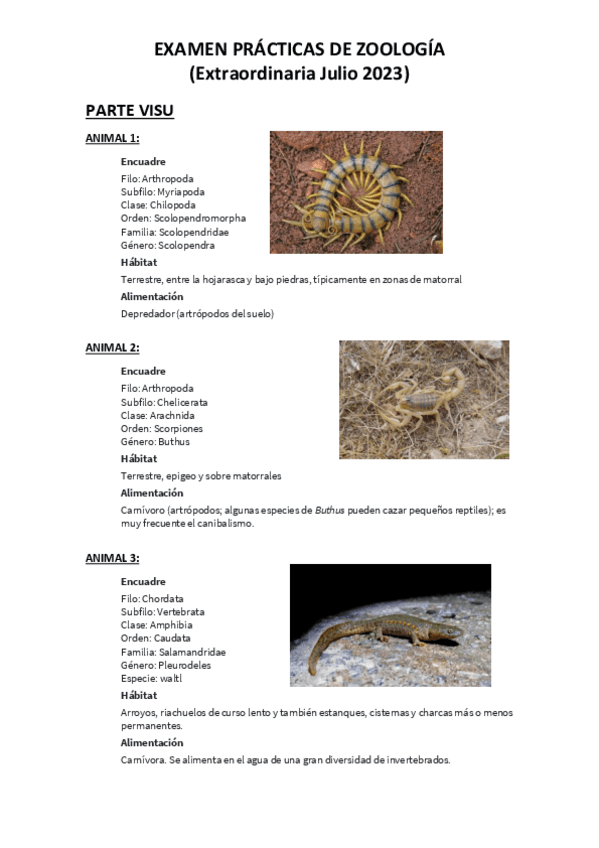 EXAMEN PRÁCTICAS DE ZOOLOGÍA
(Extraordinaria Julio 2023)

PARTE VISU

ANIMAL 1:

Encuadre

Filo: Arthropoda
Subfilo: Myriapoda
Clase: Chilopoda
Orden: Scolopendromorpha
Familia: Scolopendridae
Género: Scolopendra

Hábitat

Terrestre, entre la hojarasca y bajo piedras, típicamente en zonas de matorral

Alimentación

Depredador (artrópodos del suelo)

ANIMAL 2:

Encuadre

Filo: Arthropoda
Subfilo: Chelicerata
Clase: Arachnida
Orden: Scorpiones
Género: Buthus

Hábitat

Terrestre, epigeo y sobre matorrales

Alimentación

Carnívoro (artrópodos; algunas especies de Buthus pueden cazar pequeños reptiles); es muy frecuente el canibalismo.

ANIMAL 3:

Encuadre

Filo: Chordata
Subfilo: Vertebrata
Clase: Amphibia
Orden: Caudata
Familia: Salamandridae
Género: Pleurodeles
Especie: waltl

Hábitat

Arroyos, riachuelos de curso lento y también estanques, cisternas y charcas más o menos permanentes.

Alimentación

Carnívora. Se alimenta en el agua de una gran diversidad de invertebrados.